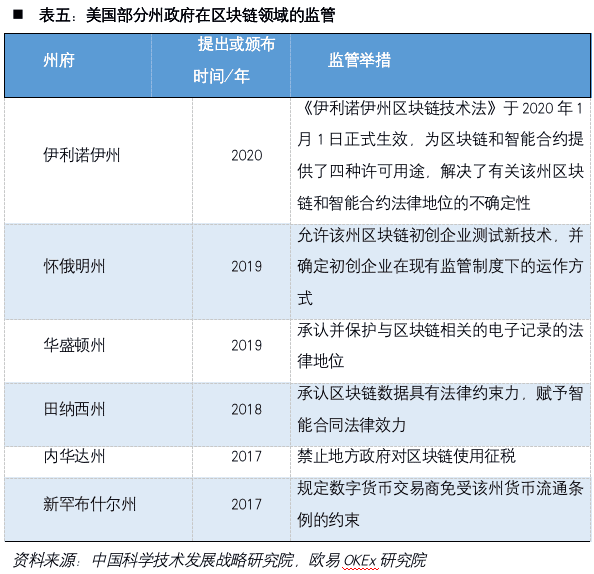 ■ 表五：美国部分州政府在区块链领域的监管

| 州府 | 提出或颁布时间／年 | 监管举措 |
|---|---|---|
| 伊利诺伊州 | 2020 | 《伊利诺伊州区块链技术法》于 2020 年 1 月 1 日正式生效，为区块链和智能合约提供了四种许可用途，解决了有关该州区块链和智能合约法律地位的不确定性 |
| 怀俄明州 | 2019 | 允许该州区块链初创企业测试新技术，并确定初创企业在现有监管制度下的运作方式 |
| 华盛顿州 | 2019 | 承认并保护与区块链相关的电子记录的法律地位 |
| 田纳西州 | 2018 | 承认区块链数据具有法律约束力，赋予智能合同法律效力 |
| 内华达州 | 2017 | 禁止地方政府对区块链使用征税 |
| 新罕布什尔州 | 2017 | 规定数字货币交易商免受该州货币流通条例的约束 |

资料来源：中国科学技术发展战略研究院，欧易 OKEx 研究院